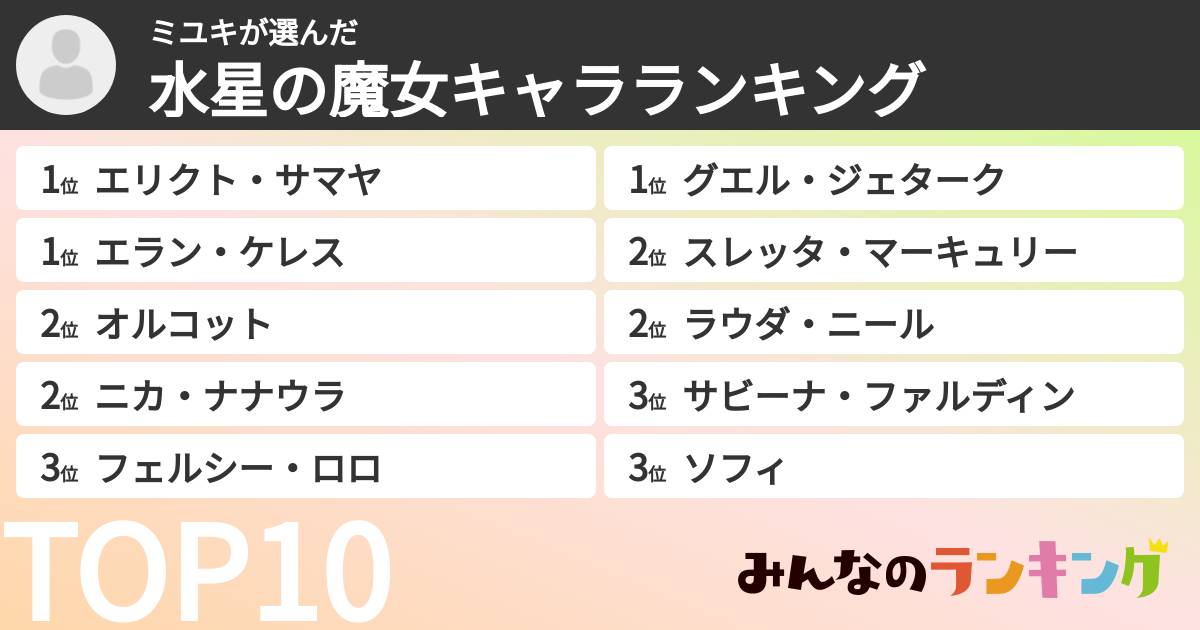 ミユキが選んだ
水星の魔女キャラランキング

1位 エリクト・サマヤ
1位 エラン・ケレス
2位 オルコット
2位 ニカ・ナナウラ
3位 フェルシー・ロロ

1位 グエル・ジェターク
2位 スレッタ・マーキュリー
2位 ラウダ・ニール
3位 サビーナ・ファルディン
3位 ソフィ

TOP10

みんなのランキング